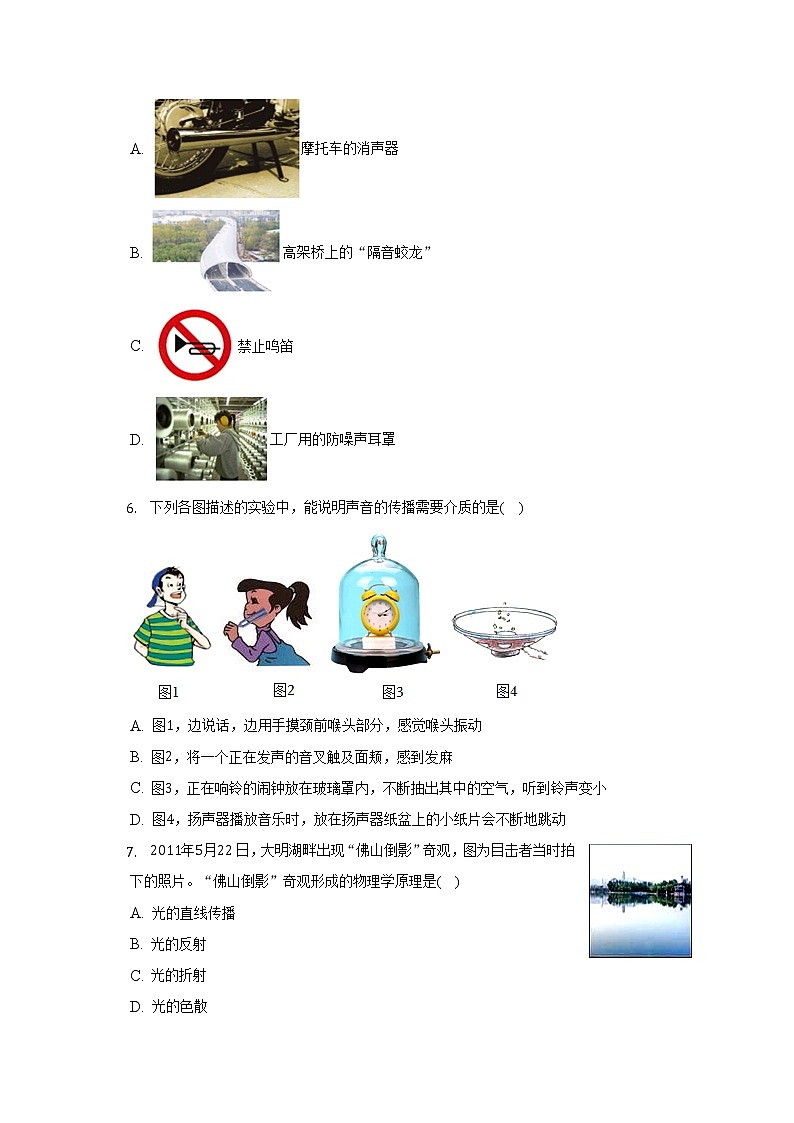 A. 摩托车的消声器

B. 高架桥上的“隔音蛟龙”

C. 禁止鸣笛

D. 工厂用的防噪声耳罩

6. 下列各图描述的实验中，能说明声音的传播需要介质的是(　)

图1　图2　图3　图4

A. 图1，边说话，边用手摸颈前喉头部分，感觉喉头振动

B. 图2，将一个正在发声的音叉触及面颊，感到发麻

C. 图3，正在响铃的闹钟放在玻璃罩内，不断抽出其中的空气，听到铃声变小

D. 图4，扬声器播放音乐时，放在扬声器纸盆上的小纸片会不断地跳动

7. 2011年5月22日，大明湖畔出现“佛山倒影”奇观，图为目击者当时拍下的照片。“佛山倒影”奇观形成的物理学原理是(　)

A. 光的直线传播

B. 光的反射

C. 光的折射

D. 光的色散